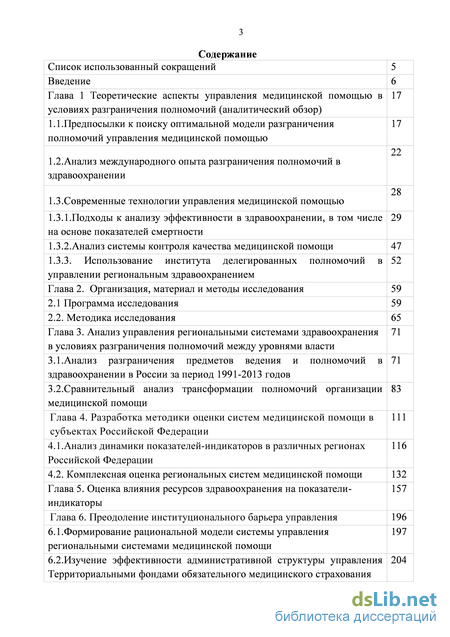 3

Содержание

| | |
|---|---|
| Список использованный сокращений | 5 |
| Введение | 6 |
| Глава 1 Теоретические аспекты управления медицинской помощью в условиях разграничения полномочий (аналитический обзор) | 17 |
| 1.1.Предпосылки к поиску оптимальной модели разграничения полномочий управления медицинской помощью | 17 |
| 1.2.Анализ международного опыта разграничения полномочий в здравоохранении | 22 |
| 1.3.Современные технологии управления медицинской помощью | 28 |
| 1.3.1.Подходы к анализу эффективности в здравоохранении, в том числе на основе показателей смертности | 29 |
| 1.3.2.Анализ системы контроля качества медицинской помощи | 47 |
| 1.3.3. Использование института делегированных полномочий в управлении региональным здравоохранением | 52 |
| Глава 2. Организация, материал и методы исследования | 59 |
| 2.1 Программа исследования | 59 |
| 2.2. Методика исследования | 65 |
| Глава 3. Анализ управления региональными системами здравоохранения в условиях разграничения полномочий между уровнями власти | 71 |
| 3.1.Анализ разграничения предметов ведения и полномочий в здравоохранении в России за период 1991-2013 годов | 71 |
| 3.2.Сравнительный анализ трансформации полномочий организации медицинской помощи | 83 |
| Глава 4. Разработка методики оценки систем медицинской помощи в субъектах Российской Федерации | 111 |
| 4.1.Анализ динамики показателей-индикаторов в различных регионах Российской Федерации | 116 |
| 4.2. Комплексная оценка региональных систем медицинской помощи | 132 |
| Глава 5. Оценка влияния ресурсов здравоохранения на показатели-индикаторы | 157 |
| Глава 6. Преодоление институционального барьера управления | 196 |
| 6.1.Формирование рациональной модели системы управления региональными системами медицинской помощи | 197 |
| 6.2.Изучение эффективности административной структуры управления Территориальными фондами обязательного медицинского страхования | 204 |

dsLib.net
библиотека диссертаций